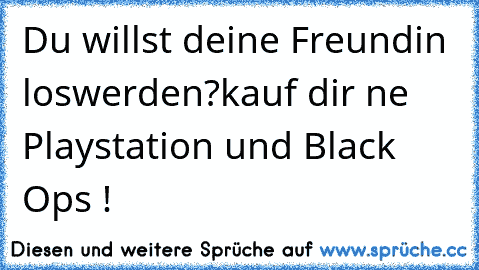 Du willst deine Freundin loswerden?kauf dir ne Playstation und Black Ops !

Diesen und weitere Sprüche auf www.sprüche.cc